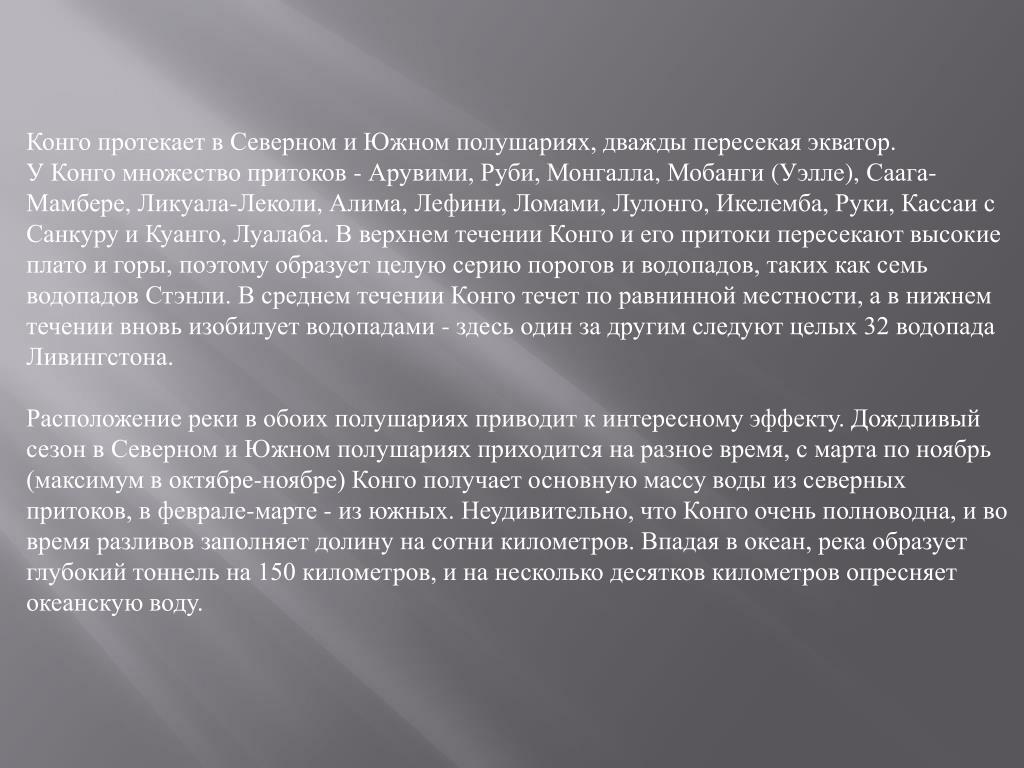 Конго протекает в Северном и Южном полушариях, дважды пересекая экватор.
У Конго множество притоков - Арувими, Руби, Монгалла, Мобанги (Уэлле), Саага-Мамбере, Ликуала-Леколи, Алима, Лефини, Ломами, Лулонго, Икелемба, Руки, Кассаи с Санкуру и Куанго, Луалаба. В верхнем течении Конго и его притоки пересекают высокие плато и горы, поэтому образует целую серию порогов и водопадов, таких как семь водопадов Стэнли. В среднем течении Конго течет по равнинной местности, а в нижнем течении вновь изобилует водопадами - здесь один за другим следуют целых 32 водопада Ливингстона.

Расположение реки в обоих полушариях приводит к интересному эффекту. Дождливый сезон в Северном и Южном полушариях приходится на разное время, с марта по ноябрь (максимум в октябре-ноябре) Конго получает основную массу воды из северных притоков, в феврале-марте - из южных. Неудивительно, что Конго очень полноводна, и во время разливов заполняет долину на сотни километров. Впадая в океан, река образует глубокий тоннель на 150 километров, и на несколько десятков километров опресняет океанскую воду.